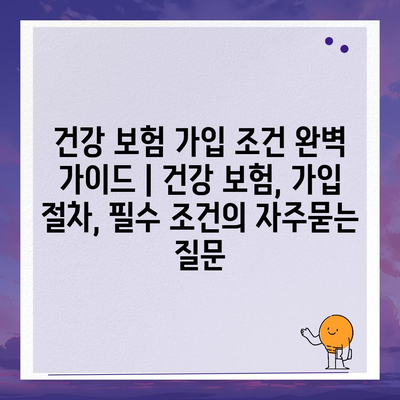 건강 보험 가입 조건 완벽 가이드 | 건강 보험, 가입 절차, 필수 조건의 자주묻는 질문